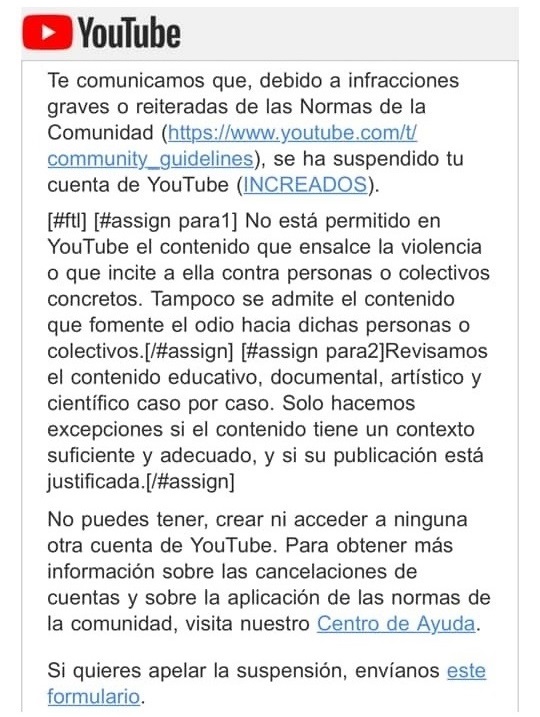 YouTube

Te comunicamos que, debido a infracciones graves o reiteradas de las Normas de la Comunidad (https://www.youtube.com/t/community_guidelines), se ha suspendido tu cuenta de YouTube (INCREADOS).

[#ftl] [#assign para1] No está permitido en YouTube el contenido que ensalce la violencia o que incite a ella contra personas o colectivos concretos. Tampoco se admite el contenido que fomente el odio hacia dichas personas o colectivos.[/#assign] [#assign para2]Revisamos el contenido educativo, documental, artístico y científico caso por caso. Solo hacemos excepciones si el contenido tiene un contexto suficiente y adecuado, y si su publicación está justificada.[/#assign]

No puedes tener, crear ni acceder a ninguna otra cuenta de YouTube. Para obtener más información sobre las cancelaciones de cuentas y sobre la aplicación de las normas de la comunidad, visita nuestro Centro de Ayuda.

Si quieres apelar la suspensión, envíanos este formulario.